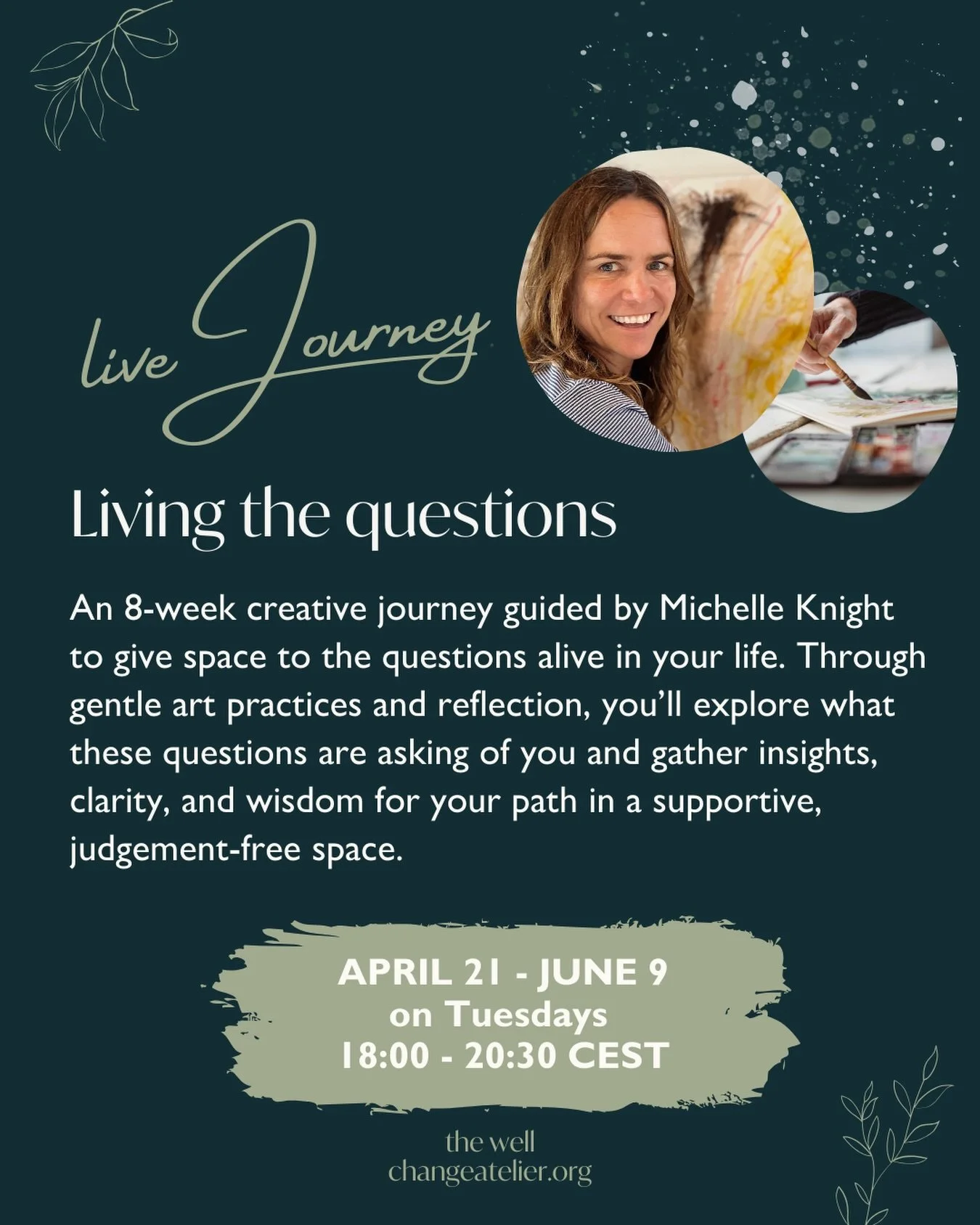 live Journey

Living the questions

An 8-week creative journey guided by Michelle Knight to give space to the questions alive in your life. Through gentle art practices and reflection, you'll explore what these questions are asking of you and gather insights, clarity, and wisdom for your path in a supportive, judgement-free space.

APRIL 21 - JUNE 9
on Tuesdays
18:00 - 20:30 CEST

the well
changeatelier.org